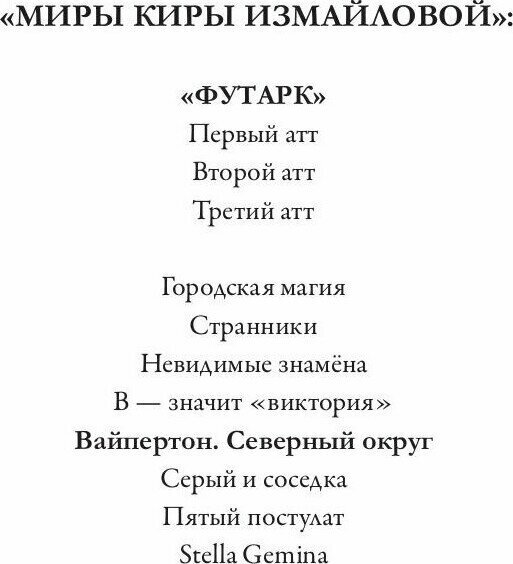 «МИРЫ КИРЫ ИЗМАЙЛОВОЙ»:

«ФУТАРК»
Первый атт
Второй атт
Третий атт

Городская магия
Странники
Невидимые знамёна
В — значит «виктория»
Вайпертон. Северный округ
Серый и соседка
Пятый постулат
Stella Gemina